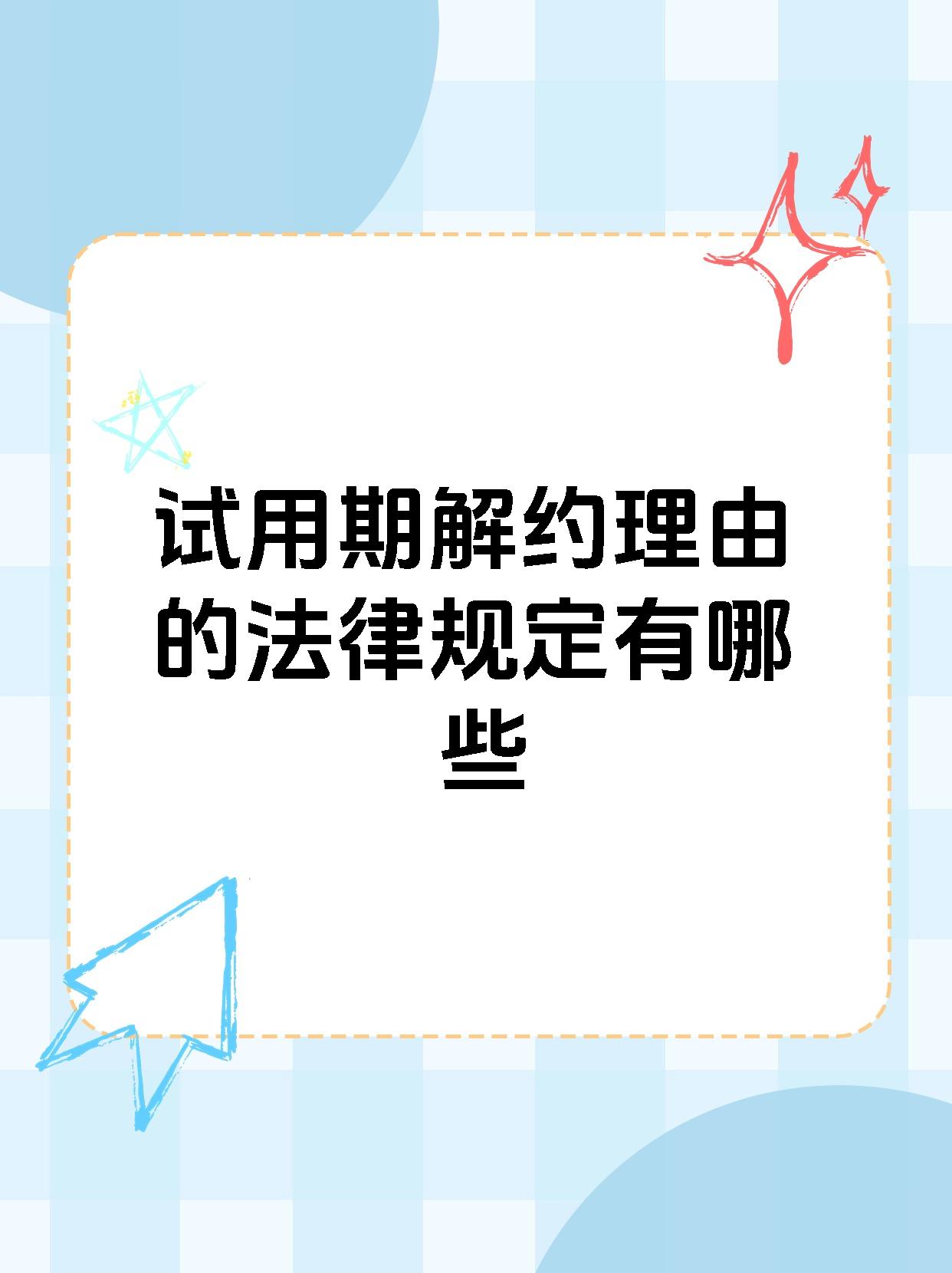 试用期解约理由的法律规定有哪些